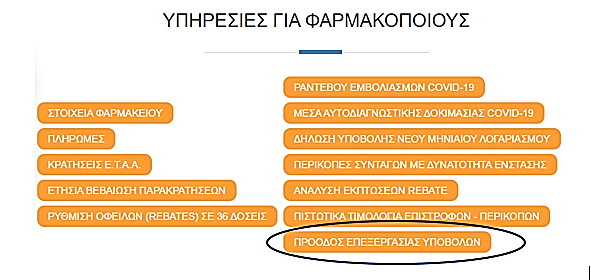 ΥΠΗΡΕΣΙΕΣ ΓΙΑ ΦΑΡΜΑΚΟΠΟΙΟΥΣ

ΣΤΟΙΧΕΙΑ ΦΑΡΜΑΚΕΙΟΥ

ΠΛΗΡΩΜΕΣ

ΚΡΑΤΗΣΕΙΣ Ε.Τ.Α.Α.

ΕΤΗΣΙΑ ΒΕΒΑΙΩΣΗ ΠΑΡΑΚΡΑΤΗΣΕΩΝ

ΡΥΘΜΙΣΗ ΟΦΕΙΛΩΝ (REBATES) ΣΕ 36 ΔΟΣΕΙΣ

ΡΑΝΤΕΒΟΥ ΕΜΒΟΛΙΑΣΜΩΝ COVID-19

ΜΕΣΑ ΑΥΤΟΔΙΑΓΝΩΣΤΙΚΗΣ ΔΟΚΙΜΑΣΙΑΣ COVID-19

ΔΗΛΩΣΗ ΥΠΟΒΟΛΗΣ ΝΕΟΥ ΜΗΝΙΑΙΟΥ ΛΟΓΑΡΙΑΣΜΟΥ

ΠΕΡΙΚΟΠΕΣ ΣΥΝΤΑΓΩΝ ΜΕ ΔΥΝΑΤΟΤΗΤΑ ΕΝΣΤΑΣΗΣ

ΑΝΑΛΥΣΗ ΕΚΠΤΩΣΕΩΝ REBATE

ΠΙΣΤΩΤΙΚΑ ΤΙΜΟΛΟΓΙΑ ΕΠΙΣΤΡΟΦΩΝ - ΠΕΡΙΚΟΠΩΝ

ΠΡΟΟΔΟΣ ΕΠΕΞΕΡΓΑΣΙΑΣ ΥΠΟΒΟΛΩΝ